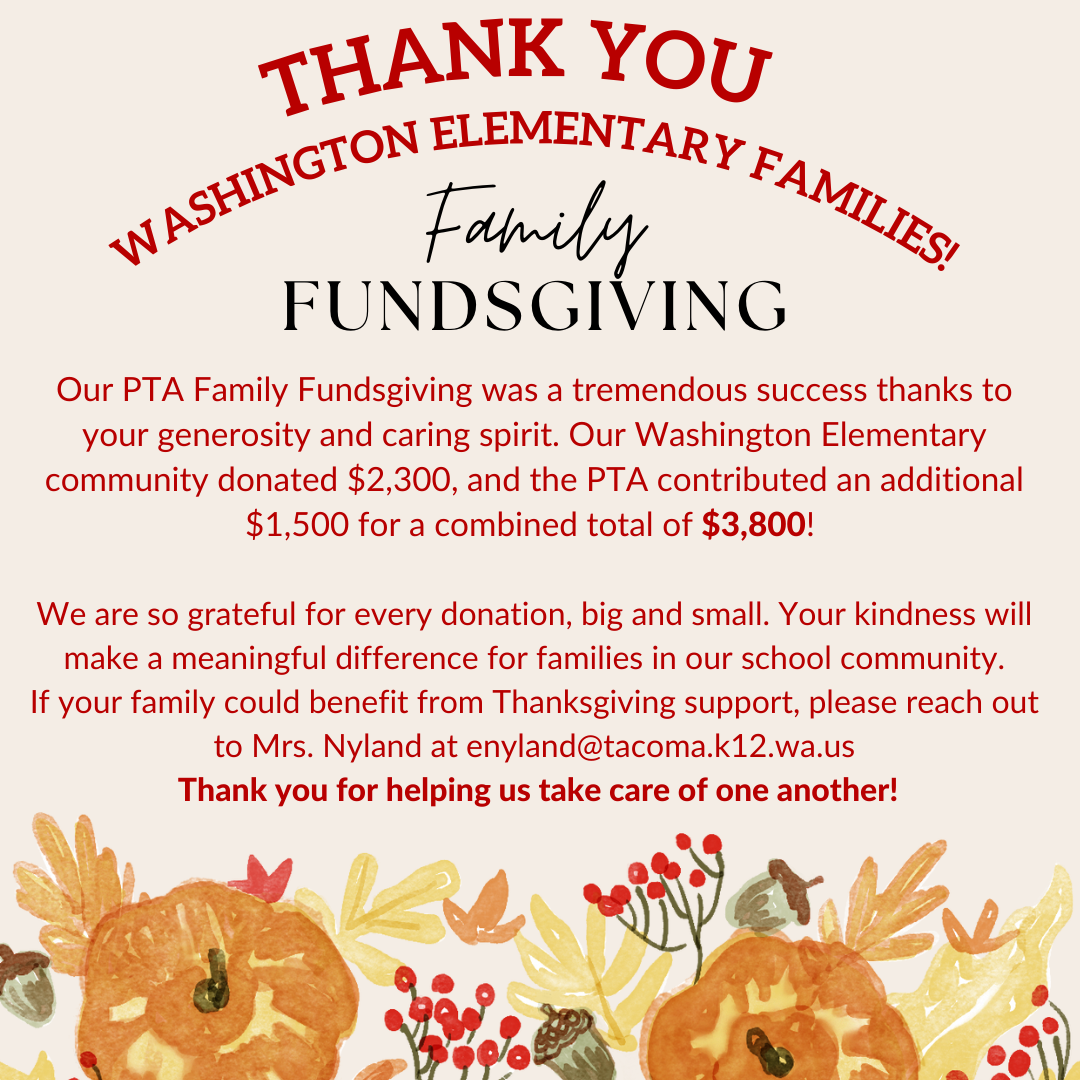 THANK YOU

WASHINGTON ELEMENTARY FAMILIES!

Family

FUNDSGIVING

Our PTA Family Fundsgiving was a tremendous success thanks to your generosity and caring spirit. Our Washington Elementary community donated $2,300, and the PTA contributed an additional $1,500 for a combined total of $3,800!

We are so grateful for every donation, big and small. Your kindness will make a meaningful difference for families in our school community.
If your family could benefit from Thanksgiving support, please reach out to Mrs. Nyland at enyland@tacoma.k12.wa.us
Thank you for helping us take care of one another!